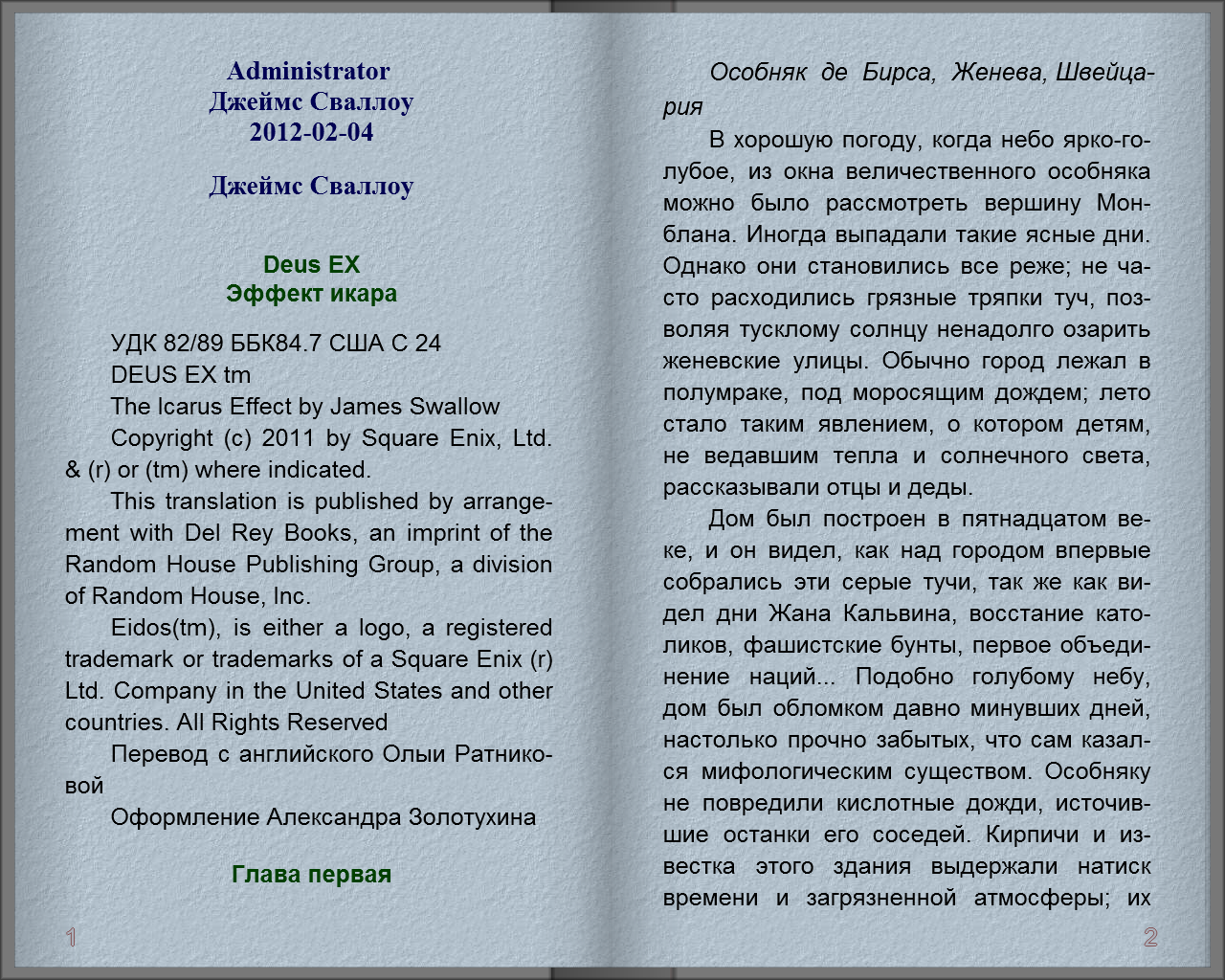 Administrator
Джеймс Сваллоу
2012-02-04

Джеймс Сваллоу

Deus EX
Эффект икара

УДК 82/89 ББК84.7 США С 24

DEUS EX tm

The Icarus Effect by James Swallow

Copyright (c) 2011 by Square Enix, Ltd. & (r) or (tm) where indicated.

This translation is published by arrangement with Del Rey Books, an imprint of the Random House Publishing Group, a division of Random House, Inc.

Eidos(tm), is either a logo, a registered trademark or trademarks of a Square Enix (r) Ltd. Company in the United States and other countries. All Rights Reserved

Перевод с английского Олыи Ратниковой

Оформление Александра Золотухина

Глава первая

1

Особняк де Бирса, Женева, Швейцария

В хорошую погоду, когда небо ярко-голубое, из окна величественного особняка можно было рассмотреть вершину Монблана. Иногда выпадали такие ясные дни. Однако они становились все реже; не часто расходились грязные тряпки туч, позволяя тусклому солнцу ненадолго озарить женевские улицы. Обычно город лежал в полумраке, под моросящим дождем; лето стало таким явлением, о котором детям, не ведавшим тепла и солнечного света, рассказывали отцы и деды.

Дом был построен в пятнадцатом веке, и он видел, как над городом впервые собрались эти серые тучи, так же как видел дни Жана Кальвина, восстание католиков, фашистские бунты, первое объединение наций... Подобно голубому небу, дом был обломком давно минувших дней, настолько прочно забытых, что сам казался мифологическим существом. Особняку не повредили кислотные дожди, источившие останки его соседей. Кирпичи и известка этого здания выдержали натиск времени и загрязненной атмосферы; их

2